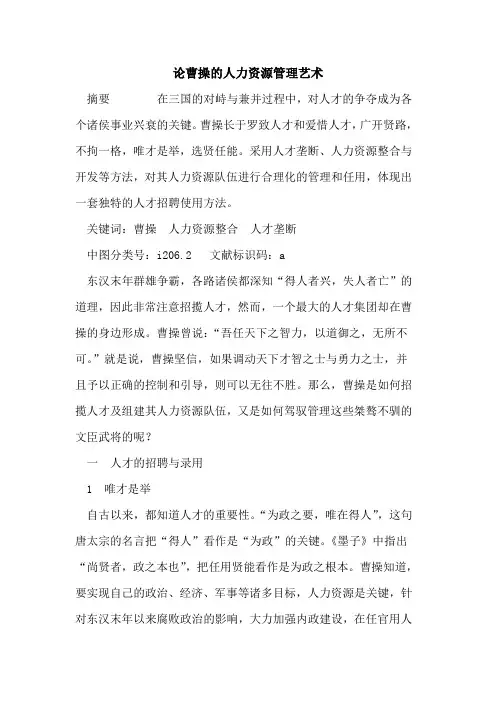 论曹操的人力资源管理艺术

摘要　　在三国的对峙与兼并过程中，对人才的争夺成为各个诸侯事业兴衰的关键。曹操长于罗致人才和爱惜人才，广开贤路，不拘一格，唯才是举，选贤任能。采用人才垄断、人力资源整合与开发等方法，对其人力资源队伍进行合理化的管理和任用，体现出一套独特的人才招聘使用方法。

关键词：曹操　人力资源整合　人才垄断

中图分类号：i206.2　文献标识码：a

东汉末年群雄争霸，各路诸侯都深知“得人者兴，失人者亡”的道理，因此非常注意招揽人才，然而，一个最大的人才集团却在曹操的身边形成。曹操曾说：“吾任天下之智力，以道御之，无所不可。”就是说，曹操坚信，如果调动天下才智之士与勇力之士，并且予以正确的控制和引导，则可以无往不胜。那么，曹操是如何招揽人才及组建其人力资源队伍，又是如何驾驭管理这些桀骜不驯的文臣武将的呢？

一　人才的招聘与录用

1　唯才是举

自古以来，都知道人才的重要性。“为政之要，唯在得人”，这句唐太宗的名言把“得人”看作是“为政”的关键。《墨子》中指出“尚贤者，政之本也”，把任用贤能看作是为政之根本。曹操知道，要实现自己的政治、经济、军事等诸多目标，人力资源是关键，针对东汉末年以来腐败政治的影响，大力加强内政建设，在任官用人